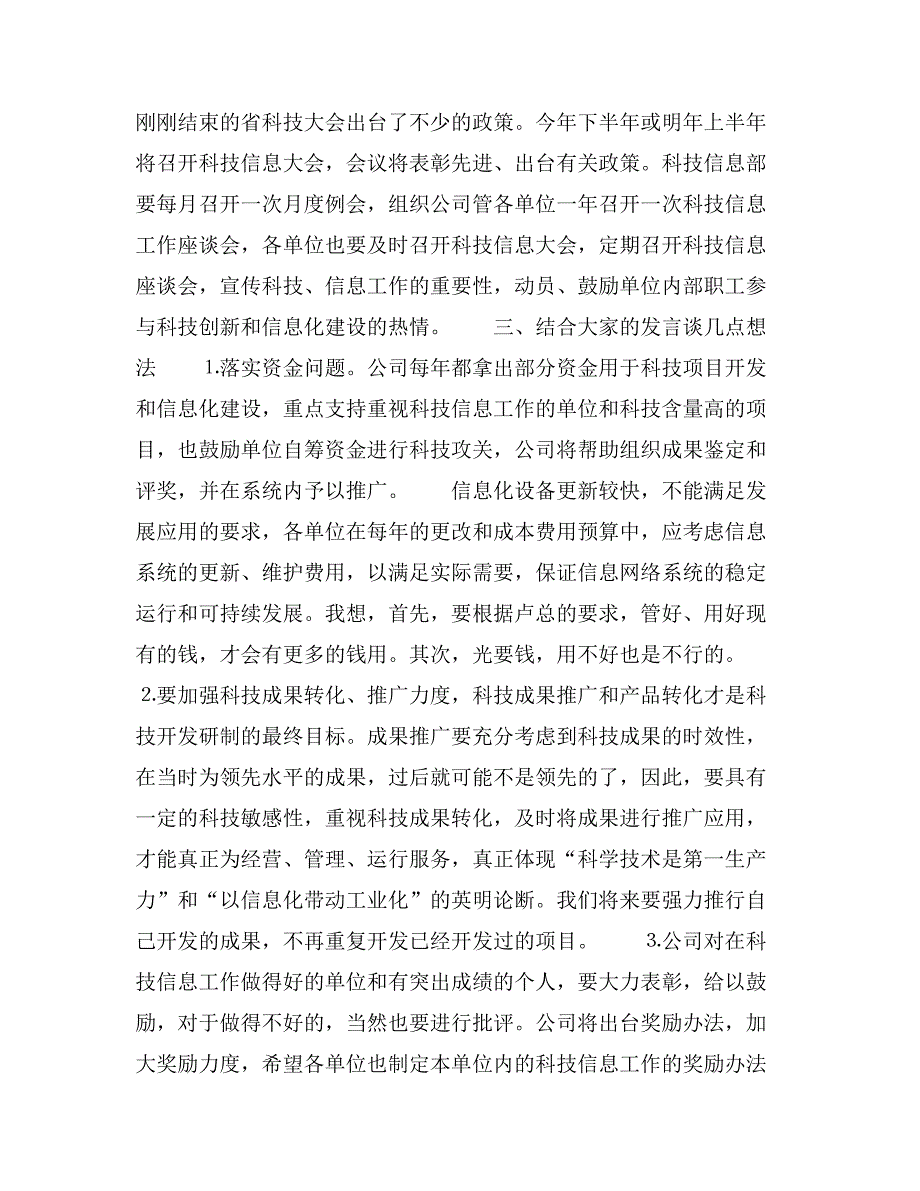 刚刚结束的省科技大会出台了不少的政策。今年下半年或明年上半年将召开科技信息大会，会议将表彰先进、出台有关政策。科技信息部要每月召开一次月度例会，组织公司管各单位一年召开一次科技信息工作座谈会，各单位也要及时召开科技信息大会，定期召开科技信息座谈会，宣传科技、信息工作的重要性，动员、鼓励单位内部职工参与科技创新和信息化建设的热情。　　三、结合大家的发言谈几点想法　　1.落实资金问题。公司每年都拿出部分资金用于科技项目开发和信息化建设，重点支持重视科技信息工作的单位和科技含量高的项目，也鼓励单位自筹资金进行科技攻关，公司将帮助组织成果鉴定和评奖，并在系统内予以推广。　　信息化设备更新较快，不能满足发展应用的要求，各单位在每年的更改和成本费用预算中，应考虑信息系统的更新、维护费用，以满足实际需要，保证信息网络系统的稳定运行和可持续发展。我想，首先，要根据卢总的要求，管好、用好现有的钱，才会有更多的钱用。其次，光要钱，用不好也是不行的。 2.要加强科技成果转化、推广力度，科技成果推广和产品转化才是科技开发研制的最终目标。成果推广要充分考虑到科技成果的时效性，在当时为领先水平的成果，过后就可能不是领先的了，因此，要具有一定的科技敏感性，重视科技成果转化，及时将成果进行推广应用，才能真正为经营、管理、运行服务，真正体现“科学技术是第一生产力”和“以信息化带动工业化”的英明论断。我们将来要强力推行自己开发的成果，不再重复开发已经开发过的项目。　　3.公司对在科技信息工作做得好的单位和有突出成绩的个人，要大力表彰，给以鼓励，对于做得不好的，当然也要进行批评。公司将出台奖励办法，加大奖励力度，希望各单位也制定本单位内的科技信息工作的奖励办法